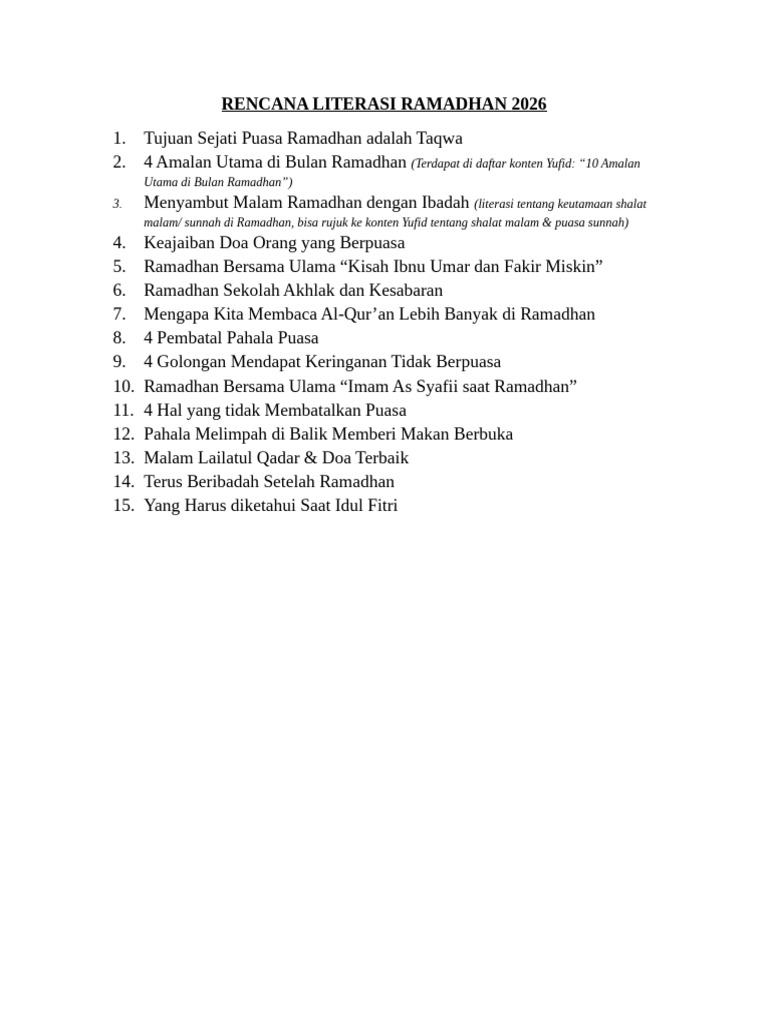 RENCANA LITERASI RAMADHAN 2026

1. Tujuan Sejati Puasa Ramadhan adalah Taqwa
2. 4 Amalan Utama di Bulan Ramadhan (Terdapat di daftar konten Yufid: “10 Amalan Utama di Bulan Ramadhan”)
3. Menyambut Malam Ramadhan dengan Ibadah (literasi tentang keutamaan shalat malam/ sunnah di Ramadhan, bisa rujuk ke konten Yufid tentang shalat malam & puasa sunnah)
4. Keajaiban Doa Orang yang Berpuasa
5. Ramadhan Bersama Ulama “Kisah Ibnu Umar dan Fakir Miskin”
6. Ramadhan Sekolah Akhlak dan Kesabaran
7. Mengapa Kita Membaca Al-Qur’an Lebih Banyak di Ramadhan
8. 4 Pembatal Pahala Puasa
9. 4 Golongan Mendapat Keringanan Tidak Berpuasa
10. Ramadhan Bersama Ulama “Imam As Syafii saat Ramadhan”
11. 4 Hal yang tidak Membatalkan Puasa
12. Pahala Melimpah di Balik Memberi Makan Berbuka
13. Malam Lailatul Qadar & Doa Terbaik
14. Terus Beribadah Setelah Ramadhan
15. Yang Harus diketahui Saat Idul Fitri